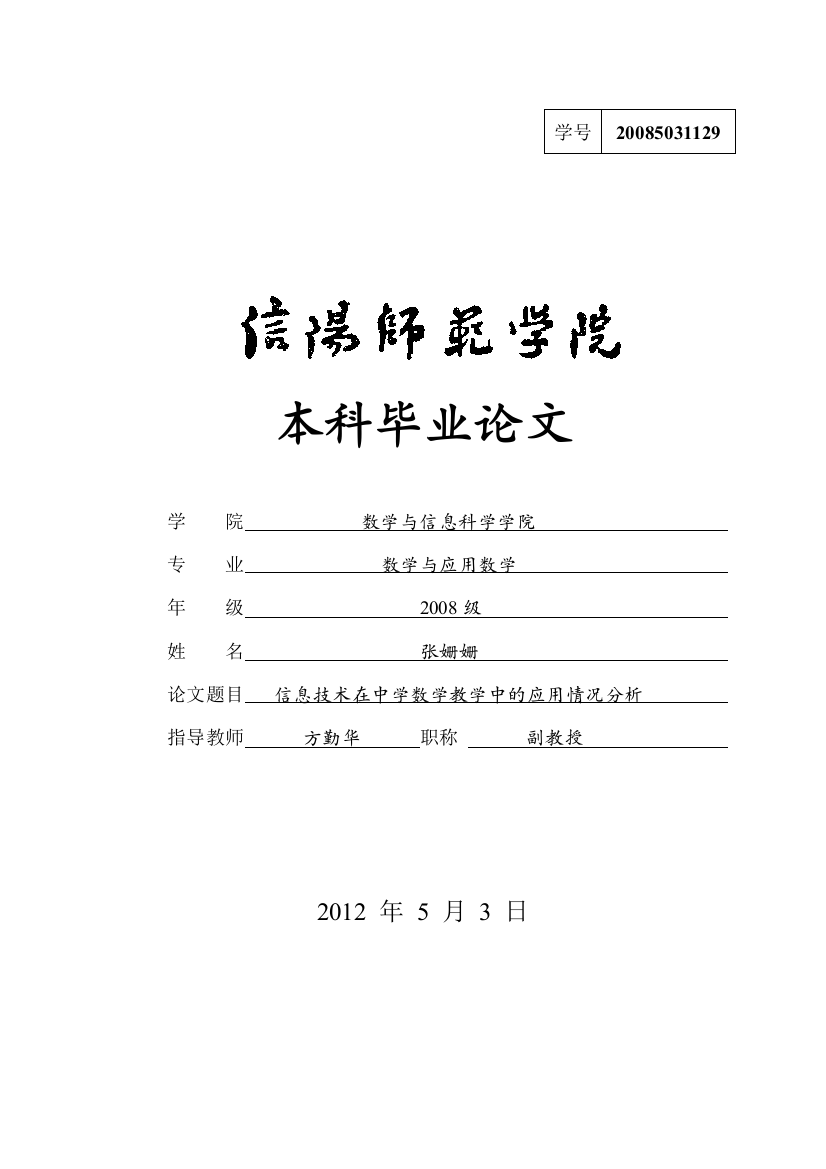 | 学号 | 20085031129 |
|---|---|

信陽師範学院

本科毕业论文

学　　院　数学与信息科学学院

专　　业　数学与应用数学

年　　级　2008 级

姓　　名　张姗姗

论文题目　信息技术在中学数学教学中的应用情况分析

指导教师　方勤华　职称　副教授

2012 年 5 月 3 日